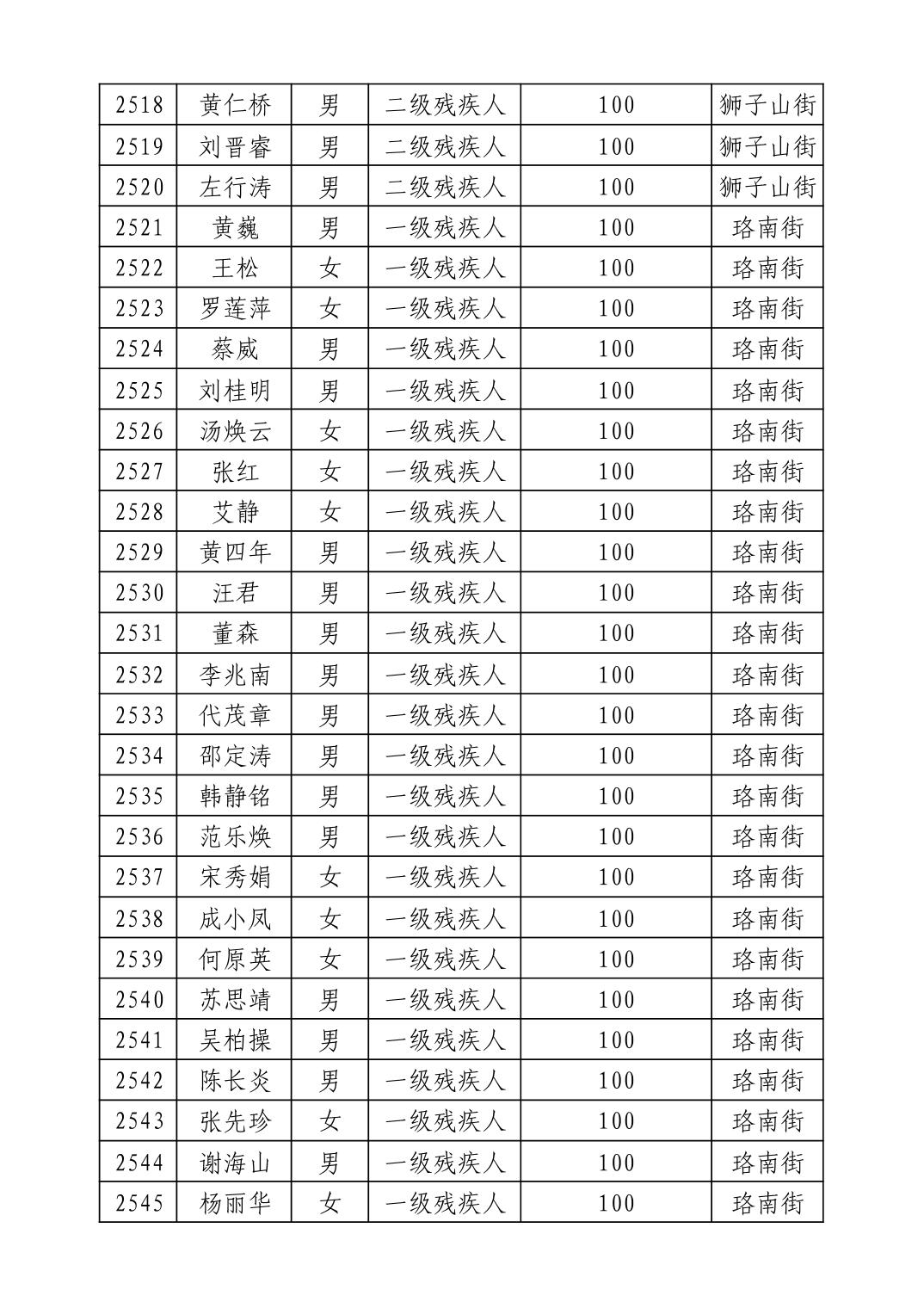 | 2518 | 黄仁桥 | 男 | 二级残疾人 | 100 | 狮子山街 |
|---|---|---|---|---|---|
| 2519 | 刘晋睿 | 男 | 二级残疾人 | 100 | 狮子山街 |
| 2520 | 左行涛 | 男 | 二级残疾人 | 100 | 狮子山街 |
| 2521 | 黄巍 | 男 | 一级残疾人 | 100 | 珞南街 |
| 2522 | 王松 | 女 | 一级残疾人 | 100 | 珞南街 |
| 2523 | 罗莲萍 | 女 | 一级残疾人 | 100 | 珞南街 |
| 2524 | 蔡威 | 男 | 一级残疾人 | 100 | 珞南街 |
| 2525 | 刘桂明 | 男 | 一级残疾人 | 100 | 珞南街 |
| 2526 | 汤焕云 | 女 | 一级残疾人 | 100 | 珞南街 |
| 2527 | 张红 | 女 | 一级残疾人 | 100 | 珞南街 |
| 2528 | 艾静 | 女 | 一级残疾人 | 100 | 珞南街 |
| 2529 | 黄四年 | 男 | 一级残疾人 | 100 | 珞南街 |
| 2530 | 汪君 | 男 | 一级残疾人 | 100 | 珞南街 |
| 2531 | 董森 | 男 | 一级残疾人 | 100 | 珞南街 |
| 2532 | 李兆南 | 男 | 一级残疾人 | 100 | 珞南街 |
| 2533 | 代茂章 | 男 | 一级残疾人 | 100 | 珞南街 |
| 2534 | 邵定涛 | 男 | 一级残疾人 | 100 | 珞南街 |
| 2535 | 韩静铭 | 男 | 一级残疾人 | 100 | 珞南街 |
| 2536 | 范乐焕 | 男 | 一级残疾人 | 100 | 珞南街 |
| 2537 | 宋秀娟 | 女 | 一级残疾人 | 100 | 珞南街 |
| 2538 | 成小凤 | 女 | 一级残疾人 | 100 | 珞南街 |
| 2539 | 何原英 | 女 | 一级残疾人 | 100 | 珞南街 |
| 2540 | 苏思靖 | 男 | 一级残疾人 | 100 | 珞南街 |
| 2541 | 吴柏操 | 男 | 一级残疾人 | 100 | 珞南街 |
| 2542 | 陈长炎 | 男 | 一级残疾人 | 100 | 珞南街 |
| 2543 | 张先珍 | 女 | 一级残疾人 | 100 | 珞南街 |
| 2544 | 谢海山 | 男 | 一级残疾人 | 100 | 珞南街 |
| 2545 | 杨丽华 | 女 | 一级残疾人 | 100 | 珞南街 |